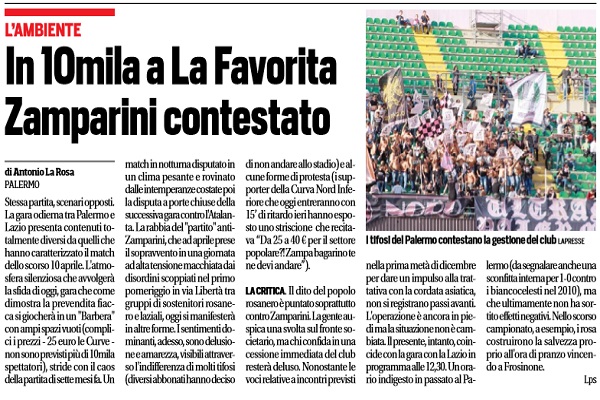 L'AMBIENTE

In 10mila a La Favorita Zamparini contestato

di Antonio La Rosa
PALERMO

Stessa partita, scenari opposti. La gara odierna tra Palermo e Lazio presenta contenuti totalmente diversi da quelli che hanno caratterizzato il match dello scorso 10 aprile. L'atmosfera silenziosa che avvolgerà la sfida di oggi, gara che come dimostra la prevendita fiacca si giocherà in un "Barbera" con ampi spazi vuoti (complici i prezzi - 25 euro le Curve - non sono previsti più di 10mila spettatori), stride con il caos della partita di sette mesi fa. Un match in notturna disputato in un clima pesante e rovinato dalle intemperanze costate poi la disputa a porte chiuse della successiva gara contro l'Atalanta. La rabbia del "partito" anti-Zamparini, che ad aprile prese il sopravvento in una giornata ad alta tensione macchiata dai disordini scoppiati nel primo pomeriggio in via Libertà tra gruppi di sostenitori rosanero e laziali, oggi si manifesterà in altre forme. I sentimenti dominanti, adesso, sono delusione e amarezza, visibili attraverso l'indifferenza di molti tifosi (diversi abbonati hanno deciso di non andare allo stadio) e alcune forme di protesta (i supporter della Curva Nord Inferiore che oggi entreranno con 15' di ritardo ieri hanno esposto uno striscione che recitava "Da 25 a 40 € per il settore popolare?! Zampa bagarino te ne devi andare").

LA CRITICA. Il dito del popolo rosanero è puntato soprattutto contro Zamparini. La gente auspica una svolta sul fronte societario, ma chi confida in una cessione immediata del club resterà deluso. Nonostante le voci relative a incontri previsti nella prima metà di dicembre per dare un impulso alla trattativa con la cordata asiatica, non si registrano passi avanti. L'operazione è ancora in piedi ma la situazione non è cambiata. Il presente, intanto, coincide con la gara con la Lazio in programma alle 12,30. Un orario indigesto in passato al Palermo (da segnalare anche una sconfitta interna per 1-0 contro i biancocelesti nel 2010), ma che ultimamente non ha sortito effetti negativi. Nello scorso campionato, a esempio, i rosa costruirono la salvezza proprio all'ora di pranzo vincendo a Frosinone.

Lps

I tifosi del Palermo contestano la gestione del club LAPRESSE